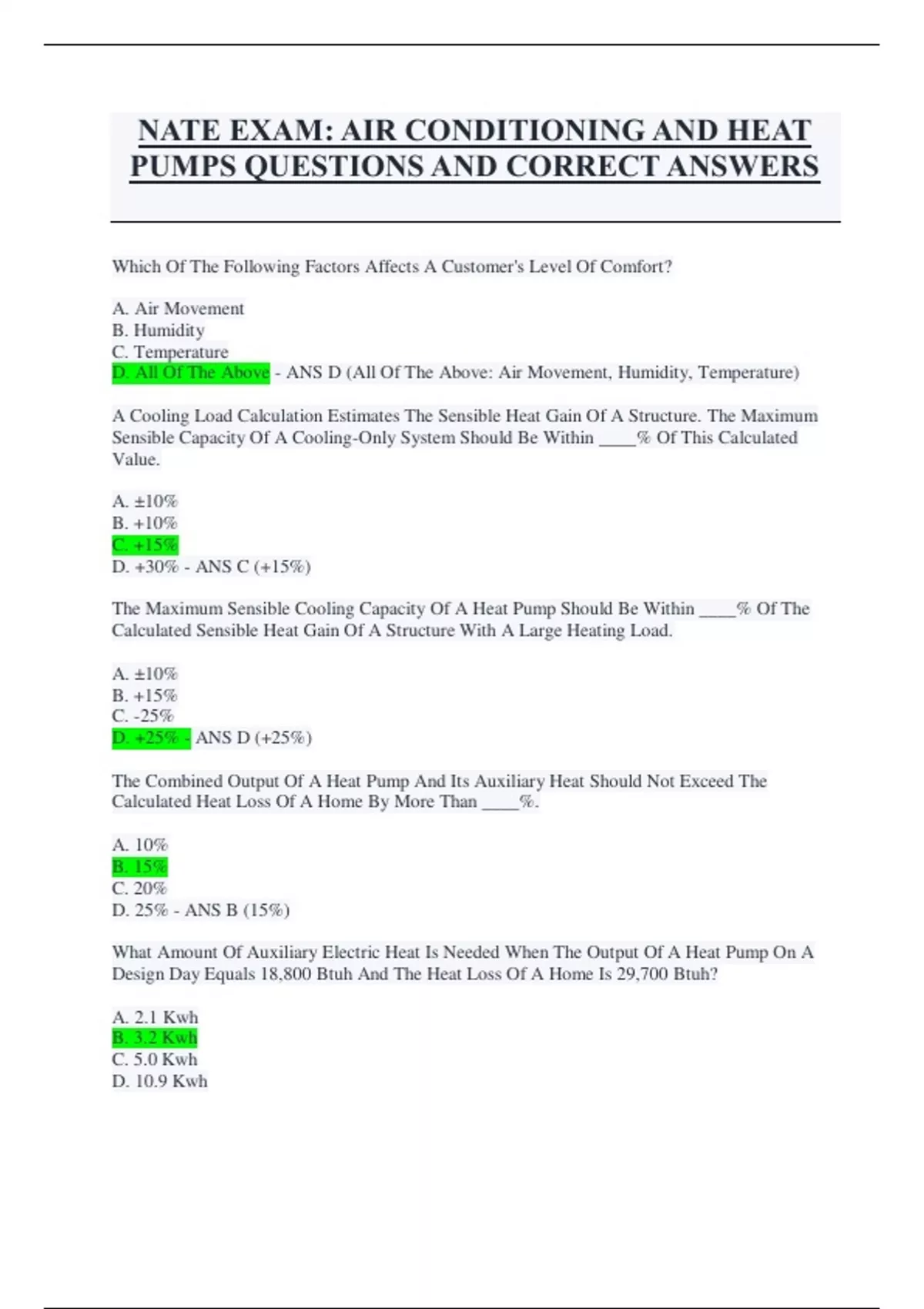 NATE EXAM: AIR CONDITIONING AND HEAT PUMPS QUESTIONS AND CORRECT ANSWERS

Which Of The Following Factors Affects A Customer's Level Of Comfort?

A. Air Movement
B. Humidity
C. Temperature
D. All Of The Above - ANS D (All Of The Above: Air Movement, Humidity, Temperature)

A Cooling Load Calculation Estimates The Sensible Heat Gain Of A Structure. The Maximum Sensible Capacity Of A Cooling-Only System Should Be Within ____% Of This Calculated Value.

A. ±10%
B. +10%
C. +15%
D. +30% - ANS C (+15%)

The Maximum Sensible Cooling Capacity Of A Heat Pump Should Be Within ____% Of The Calculated Sensible Heat Gain Of A Structure With A Large Heating Load.

A. ±10%
B. +15%
C. -25%
D. +25% - ANS D (+25%)

The Combined Output Of A Heat Pump And Its Auxiliary Heat Should Not Exceed The Calculated Heat Loss Of A Home By More Than ____%.

A. 10%
B. 15%
C. 20%
D. 25% - ANS B (15%)

What Amount Of Auxiliary Electric Heat Is Needed When The Output Of A Heat Pump On A Design Day Equals 18,800 Btuh And The Heat Loss Of A Home Is 29,700 Btuh?

A. 2.1 Kwh
B. 3.2 Kwh
C. 5.0 Kwh
D. 10.9 Kwh